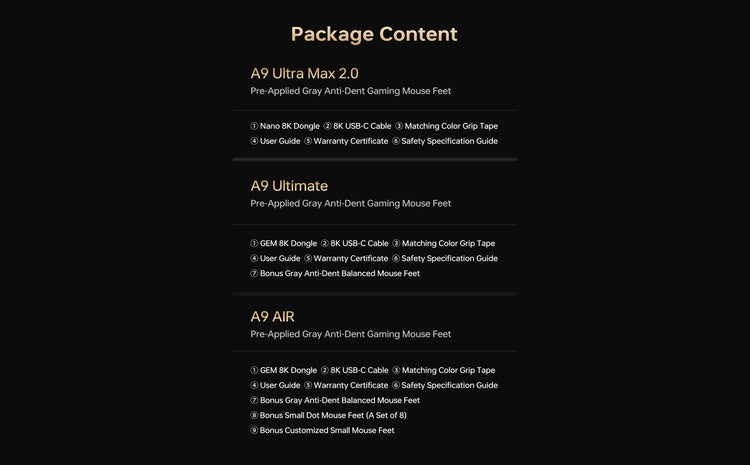 Package Content

A9 Ultra Max 2.0

Pre-Applied Gray Anti-Dent Gaming Mouse Feet

① Nano 8K Dongle ② 8K USB-C Cable ③ Matching Color Grip Tape
④ User Guide ⑤ Warranty Certificate ⑥ Safety Specification Guide

A9 Ultimate

Pre-Applied Gray Anti-Dent Gaming Mouse Feet

① GEM 8K Dongle ② 8K USB-C Cable ③ Matching Color Grip Tape
④ User Guide ⑤ Warranty Certificate ⑥ Safety Specification Guide
⑦ Bonus Gray Anti-Dent Balanced Mouse Feet

A9 AIR

Pre-Applied Gray Anti-Dent Gaming Mouse Feet

① GEM 8K Dongle ② 8K USB-C Cable ③ Matching Color Grip Tape
④ User Guide ⑤ Warranty Certificate ⑥ Safety Specification Guide
⑦ Bonus Gray Anti-Dent Balanced Mouse Feet
⑧ Bonus Small Dot Mouse Feet (A Set of 8)
⑨ Bonus Customized Small Mouse Feet